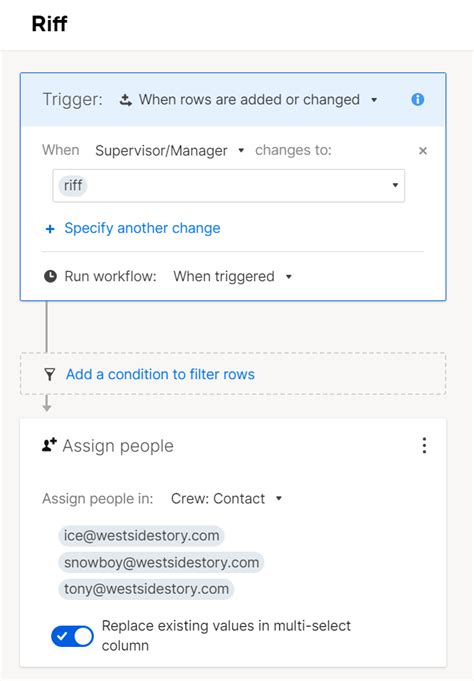 Riff

Trigger: When rows are added or changed

When Supervisor/Manager changes to:

riff

+ Specify another change

Run workflow: When triggered

Add a condition to filter rows

Assign people

Assign people in: Crew: Contact

ice@westsidestory.com

snowboy@westsidestory.com

tony@westsidestory.com

Replace existing values in multi-select column